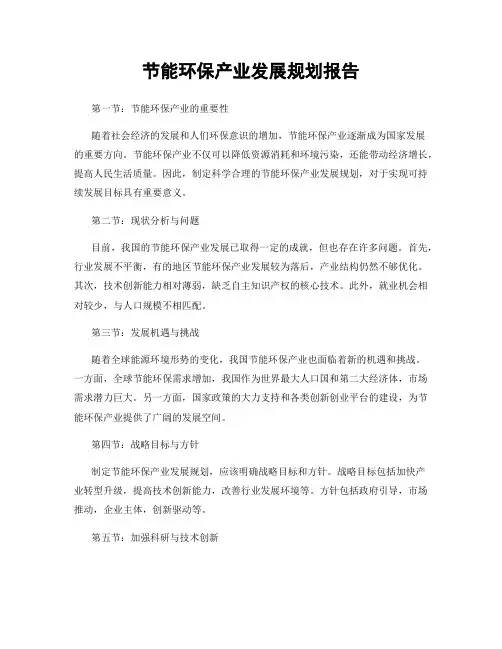 节能环保产业发展规划报告

第一节：节能环保产业的重要性

随着社会经济的发展和人们环保意识的增加，节能环保产业逐渐成为国家发展的重要方向。节能环保产业不仅可以降低资源消耗和环境污染，还能带动经济增长，提高人民生活质量。因此，制定科学合理的节能环保产业发展规划，对于实现可持续发展目标具有重要意义。

第二节：现状分析与问题

目前，我国的节能环保产业发展已取得一定的成就，但也存在许多问题。首先，行业发展不平衡，有的地区节能环保产业发展较为落后，产业结构仍然不够优化。其次，技术创新能力相对薄弱，缺乏自主知识产权的核心技术。此外，就业机会相对较少，与人口规模不相匹配。

第三节：发展机遇与挑战

随着全球能源环境形势的变化，我国节能环保产业也面临着新的机遇和挑战。一方面，全球节能环保需求增加，我国作为世界最大人口国和第二大经济体，市场需求潜力巨大。另一方面，国家政策的大力支持和各类创新创业平台的建设，为节能环保产业提供了广阔的发展空间。

第四节：战略目标与方针

制定节能环保产业发展规划，应该明确战略目标和方针。战略目标包括加快产业转型升级，提高技术创新能力，改善行业发展环境等。方针包括政府引导，市场推动，企业主体，创新驱动等。

第五节：加强科研与技术创新